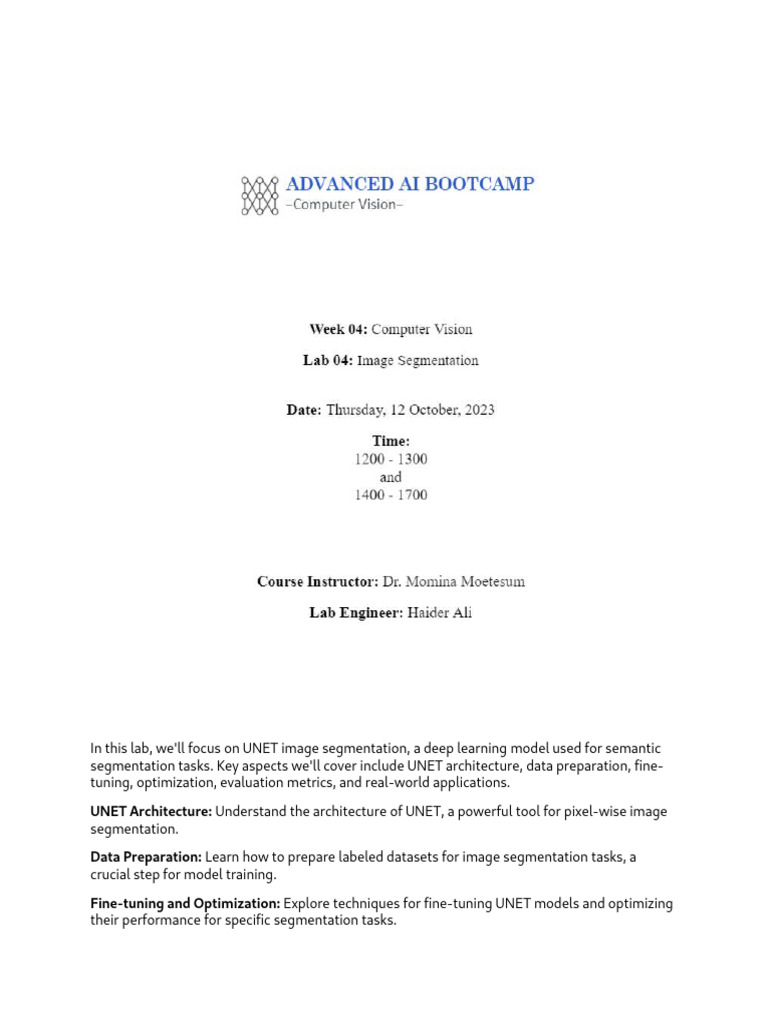 ADVANCED AI BOOTCAMP
–Computer Vision–

Week 04: Computer Vision

Lab 04: Image Segmentation

Date: Thursday, 12 October, 2023

Time:
1200 - 1300
and
1400 - 1700

Course Instructor: Dr. Momina Moetesum

Lab Engineer: Haider Ali

In this lab, we'll focus on UNET image segmentation, a deep learning model used for semantic segmentation tasks. Key aspects we'll cover include UNET architecture, data preparation, fine-tuning, optimization, evaluation metrics, and real-world applications.

UNET Architecture: Understand the architecture of UNET, a powerful tool for pixel-wise image segmentation.

Data Preparation: Learn how to prepare labeled datasets for image segmentation tasks, a crucial step for model training.

Fine-tuning and Optimization: Explore techniques for fine-tuning UNET models and optimizing their performance for specific segmentation tasks.